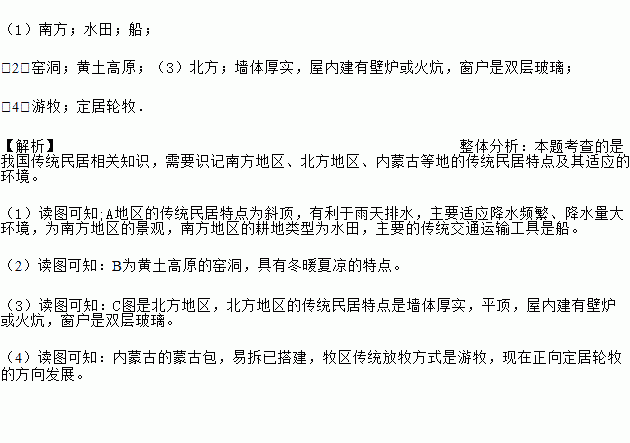 （1）南方；水田；船；

□2□窑洞；黄土高原；（3）北方；墙体厚实，屋内建有壁炉或火炕，窗户是双层玻璃；

□4□游牧；定居轮牧．

【解析】 整体分析：本题考查的是我国传统民居相关知识，需要识记南方地区、北方地区、内蒙古等地的传统民居特点及其适应的环境。

（1）读图可知：A地区的传统民居特点为斜顶，有利于雨天排水，主要适应降水频繁、降水量大环境，为南方地区的景观，南方地区的耕地类型为水田，主要的传统交通运输工具是船。

（2）读图可知：B为黄土高原的窑洞，具有冬暖夏凉的特点。

（3）读图可知：C图是北方地区，北方地区的传统民居特点是墙体厚实，平顶，屋内建有壁炉或火炕，窗户是双层玻璃。

（4）读图可知：内蒙古的蒙古包，易拆已搭建，牧区传统放牧方式是游牧，现在正向定居轮牧的方向发展。